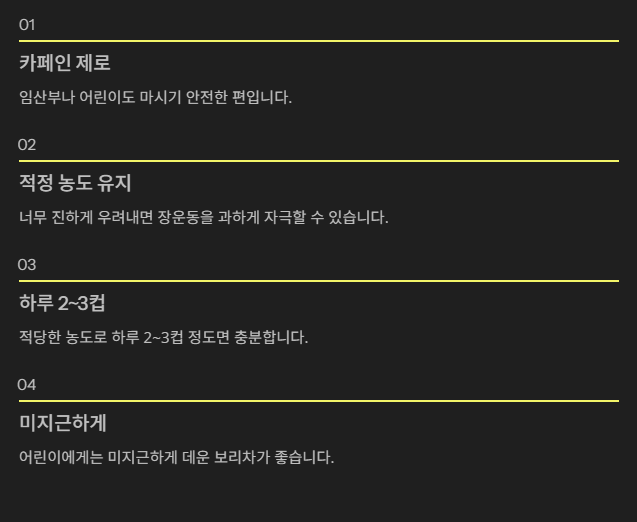 01

카페인 제로

임산부나 어린이도 마시기 안전한 편입니다.

02

적정 농도 유지

너무 진하게 우려내면 장운동을 과하게 자극할 수 있습니다.

03

하루 2~3컵

적당한 농도로 하루 2~3컵 정도면 충분합니다.

04

미지근하게

어린이에게는 미지근하게 데운 보리차가 좋습니다.